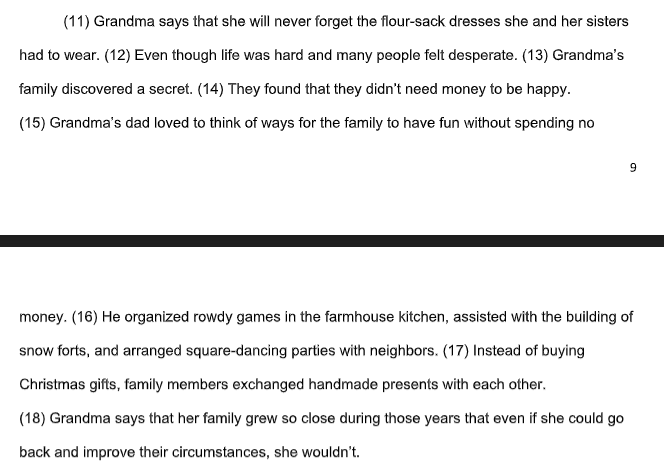 (11) Grandma says that she will never forget the flour-sack dresses she and her sisters had to wear. (12) Even though life was hard and many people felt desperate. (13) Grandma's family discovered a secret. (14) They found that they didn't need money to be happy.

(15) Grandma's dad loved to think of ways for the family to have fun without spending no

9

money. (16) He organized rowdy games in the farmhouse kitchen, assisted with the building of snow forts, and arranged square-dancing parties with neighbors. (17) Instead of buying Christmas gifts, family members exchanged handmade presents with each other.

(18) Grandma says that her family grew so close during those years that even if she could go back and improve their circumstances, she wouldn't.